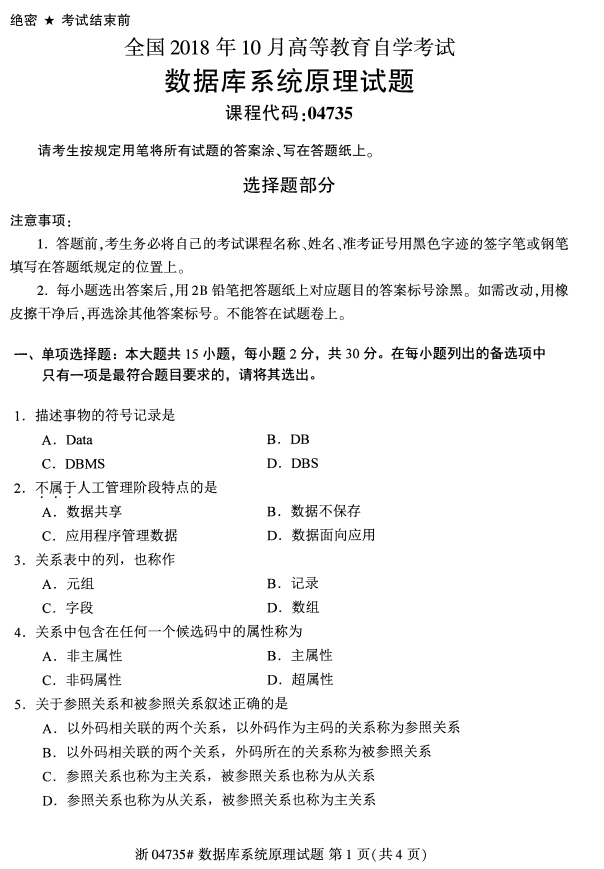 绝密 ★ 考试结束前

全国 2018 年 10 月高等教育自学考试

数据库系统原理试题

课程代码:04735

请考生按规定用笔将所有试题的答案涂、写在答题纸上。

选择题部分

注意事项:

1. 答题前,考生务必将自己的考试课程名称、姓名、准考证号用黑色字迹的签字笔或钢笔填写在答题纸规定的位置上。

2. 每小题选出答案后,用2B 铅笔把答题纸上对应题目的答案标号涂黑。如需改动,用橡皮擦干净后,再选涂其他答案标号。不能答在试题卷上。

一、单项选择题:本大题共 15 小题,每小题 2 分,共 30 分。在每小题列出的备选项中只有一项是最符合题目要求的,请将其选出。

1. 描述事物的符号记录是

A. Data

B. DB

C. DBMS

D. DBS

2. 不属于人工管理阶段特点的是

A. 数据共享

B. 数据不保存

C. 应用程序管理数据

D. 数据面向应用

3. 关系表中的列,也称作

A. 元组

B. 记录

C. 字段

D. 数组

4. 关系中包含在任何一个候选码中的属性称为

A. 非主属性

B. 主属性

C. 非码属性

D. 超属性

5. 关于参照关系和被参照关系叙述正确的是

A. 以外码相关联的两个关系,以外码作为主码的关系称为参照关系

B. 以外码相关联的两个关系,外码所在的关系称为被参照关系

C. 参照关系也称为主关系,被参照关系也称为从关系

D. 参照关系也称为从关系,被参照关系也称为主关系

浙 04735# 数据库系统原理试题 第 1 页(共 4 页)